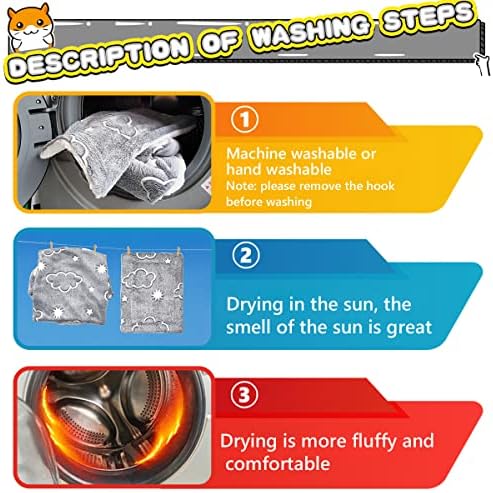 DESCRIPTION OF WASHING STEPS

①

Machine washable or hand washable

Note: please remove the hook before washing

②

Drying in the sun, the smell of the sun is great

③

Drying is more fluffy and comfortable